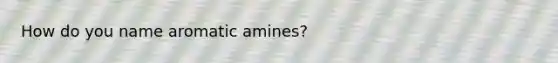 How do you name aromatic amines?